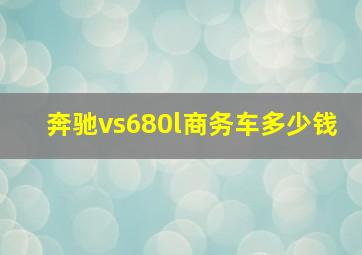 奔驰vs680l商务车多少钱